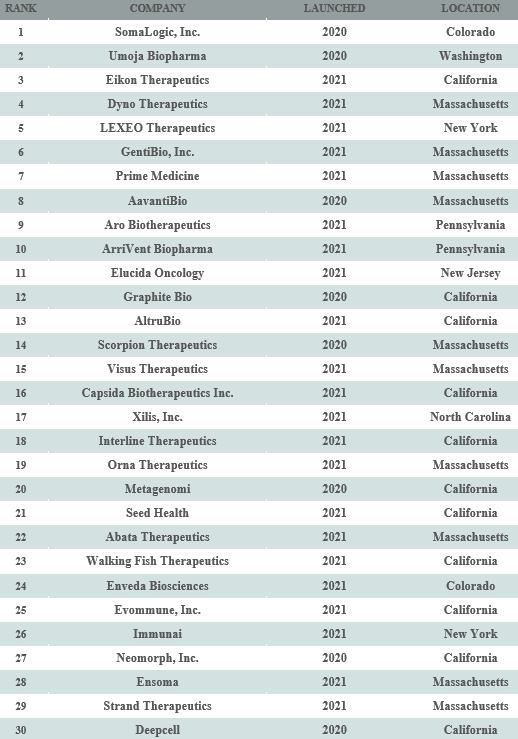 | RANK | COMPANY | LAUNCHED | LOCATION |
|---|---|---|---|
| 1 | SomaLogic, Inc. | 2020 | Colorado |
| 2 | Umoja Biopharma | 2020 | Washington |
| 3 | Eikon Therapeutics | 2021 | California |
| 4 | Dyno Therapeutics | 2021 | Massachusetts |
| 5 | LEXEO Therapeutics | 2021 | New York |
| 6 | GentiBio, Inc. | 2021 | Massachusetts |
| 7 | Prime Medicine | 2021 | Massachusetts |
| 8 | AavantiBio | 2020 | Massachusetts |
| 9 | Aro Biotherapeutics | 2021 | Pennsylvania |
| 10 | ArriVent Biopharma | 2021 | Pennsylvania |
| 11 | Elucida Oncology | 2021 | New Jersey |
| 12 | Graphite Bio | 2020 | California |
| 13 | AltruBio | 2021 | California |
| 14 | Scorpion Therapeutics | 2020 | Massachusetts |
| 15 | Visus Therapeutics | 2021 | Massachusetts |
| 16 | Capsida Biotherapeutics Inc. | 2021 | California |
| 17 | Xilis, Inc. | 2021 | North Carolina |
| 18 | Interline Therapeutics | 2021 | California |
| 19 | Orna Therapeutics | 2021 | Massachusetts |
| 20 | Metagenomi | 2020 | California |
| 21 | Seed Health | 2021 | California |
| 22 | Abata Therapeutics | 2021 | Massachusetts |
| 23 | Walking Fish Therapeutics | 2021 | California |
| 24 | Enveda Biosciences | 2021 | Colorado |
| 25 | Evommune, Inc. | 2021 | California |
| 26 | Immunai | 2021 | New York |
| 27 | Neomorph, Inc. | 2020 | California |
| 28 | Ensoma | 2021 | Massachusetts |
| 29 | Strand Therapeutics | 2021 | Massachusetts |
| 30 | Deepcell | 2020 | California |